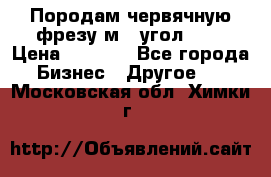 Породам червячную фрезу м угол
Цена Все города
Бизнес Другое
Московская обл Химки г

http://Объявлений.сайт